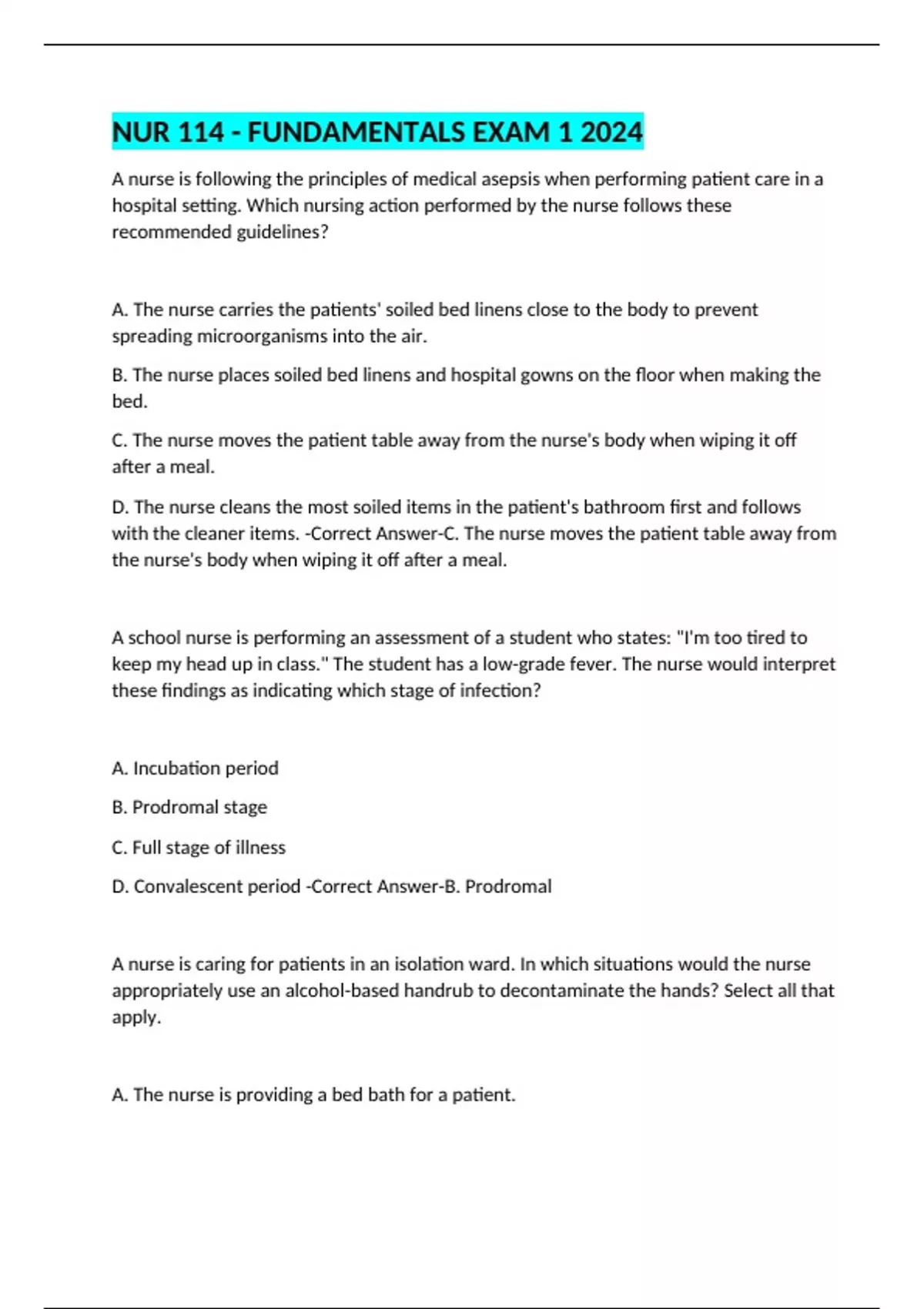 NUR 114 - FUNDAMENTALS EXAM 1 2024

A nurse is following the principles of medical asepsis when performing patient care in a hospital setting. Which nursing action performed by the nurse follows these recommended guidelines?

A. The nurse carries the patients' soiled bed linens close to the body to prevent spreading microorganisms into the air.

B. The nurse places soiled bed linens and hospital gowns on the floor when making the bed.

C. The nurse moves the patient table away from the nurse's body when wiping it off after a meal.

D. The nurse cleans the most soiled items in the patient's bathroom first and follows with the cleaner items. -Correct Answer-C. The nurse moves the patient table away from the nurse's body when wiping it off after a meal.

A school nurse is performing an assessment of a student who states: "I'm too tired to keep my head up in class." The student has a low-grade fever. The nurse would interpret these findings as indicating which stage of infection?

A. Incubation period

B. Prodromal stage

C. Full stage of illness

D. Convalescent period -Correct Answer-B. Prodromal

A nurse is caring for patients in an isolation ward. In which situations would the nurse appropriately use an alcohol-based handrub to decontaminate the hands? Select all that apply.

A. The nurse is providing a bed bath for a patient.